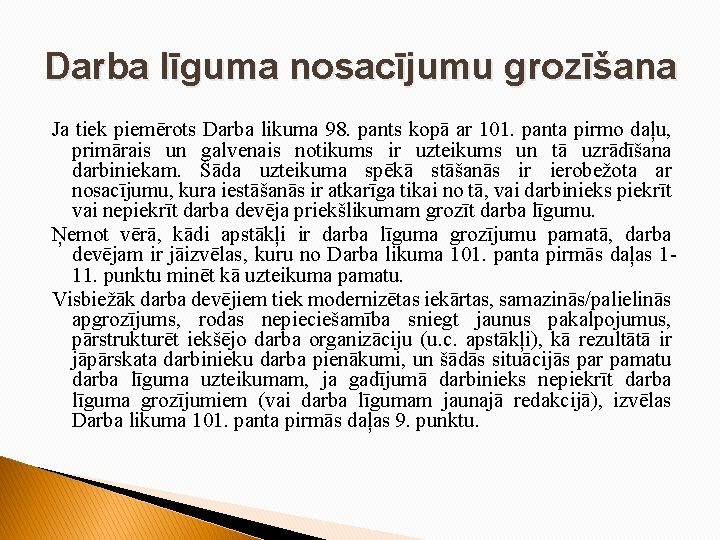 Darba līguma nosacījumu grozīšana

Ja tiek piemērots Darba likuma 98. pants kopā ar 101. panta pirmo daļu, primārais un galvenais notikums ir uzteikums un tā uzrādīšana darbiniekam. Šāda uzteikuma spēkā stāšanās ir ierobežota ar nosacījumu, kura iestāšanās ir atkarīga tikai no tā, vai darbinieks piekrīt vai nepiekrīt darba devēja priekšlikumam grozīt darba līgumu.

Ņemot vērā, kādi apstākļi ir darba līguma grozījumu pamatā, darba devējam ir jāizvēlas, kuru no Darba likuma 101. panta pirmās daļas 1-11. punktu minēt kā uzteikuma pamatu.

Visbiežāk darba devējiem tiek modernizētas iekārtas, samazinās/palielinās apgrozījums, rodas nepieciešamība sniegt jaunus pakalpojumus, pārstrukturēt iekšējo darba organizāciju (u.c. apstākļi), kā rezultātā ir jāpārskata darbinieku darba pienākumi, un šādās situācijās par pamatu darba līguma uzteikumam, ja gadījumā darbinieks nepiekrīt darba līguma grozījumiem (vai darba līgumam jaunajā redakcijā), izvēlas Darba likuma 101. panta pirmās daļas 9. punktu.